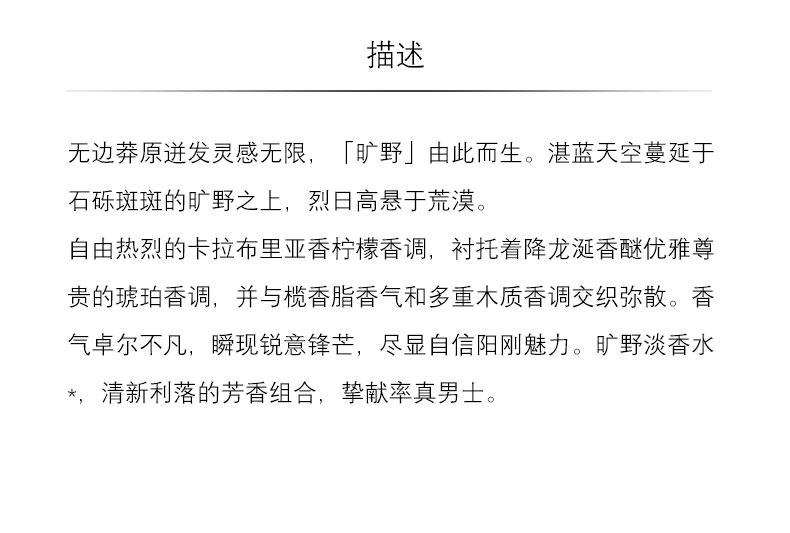 描述

无边莽原迸发灵感无限，「旷野」由此而生。湛蓝天空蔓延于石砾斑斑的旷野之上，烈日高悬于荒漠。

自由热烈的卡拉布里亚香柠檬香调，衬托着降龙涎香醚优雅尊贵的琥珀香调，并与榄香脂香气和多重木质香调交织弥散。香气卓尔不凡，瞬现锐意锋芒，尽显自信阳刚魅力。旷野淡香水*，清新利落的芳香组合，挚献率真男士。